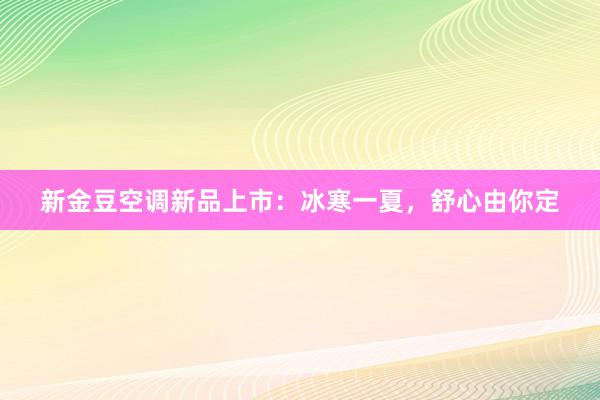 新金豆空调新品上市：冰寒一夏，舒心由你定